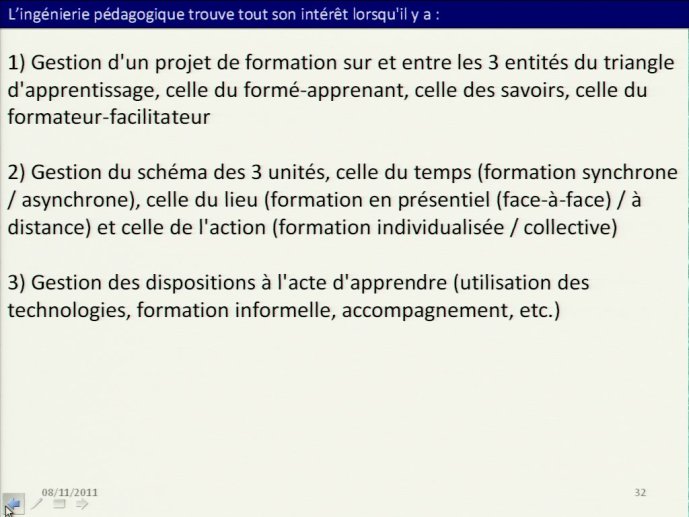 L'ingénierie pédagogique trouve tout son intérêt lorsqu'il y a :

1) Gestion d'un projet de formation sur et entre les 3 entités du triangle d'apprentissage, celle du formé-apprenant, celle des savoirs, celle du formateur-facilitateur

2) Gestion du schéma des 3 unités, celle du temps (formation synchrone / asynchrone), celle du lieu (formation en présentiel (face-à-face) / à distance) et celle de l'action (formation individualisée / collective)

3) Gestion des dispositions à l'acte d'apprendre (utilisation des technologies, formation informelle, accompagnement, etc.)

08/11/2011

32